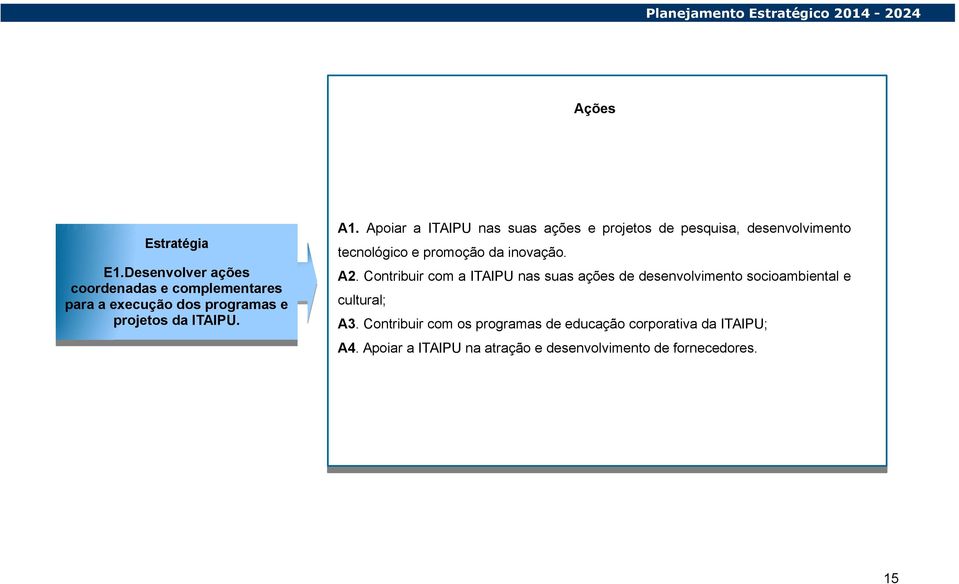 Planejamento Estratégico 2014 - 2024

Estratégia

E1.Desenvolver ações coordenadas e complementares para a execução dos programas e projetos da ITAIPU.

Ações

A1. Apoiar a ITAIPU nas suas ações e projetos de pesquisa, desenvolvimento tecnológico e promoção da inovação.

A2. Contribuir com a ITAIPU nas suas ações de desenvolvimento socioambiental e cultural;

A3. Contribuir com os programas de educação corporativa da ITAIPU;

A4. Apoiar a ITAIPU na atração e desenvolvimento de fornecedores.

15